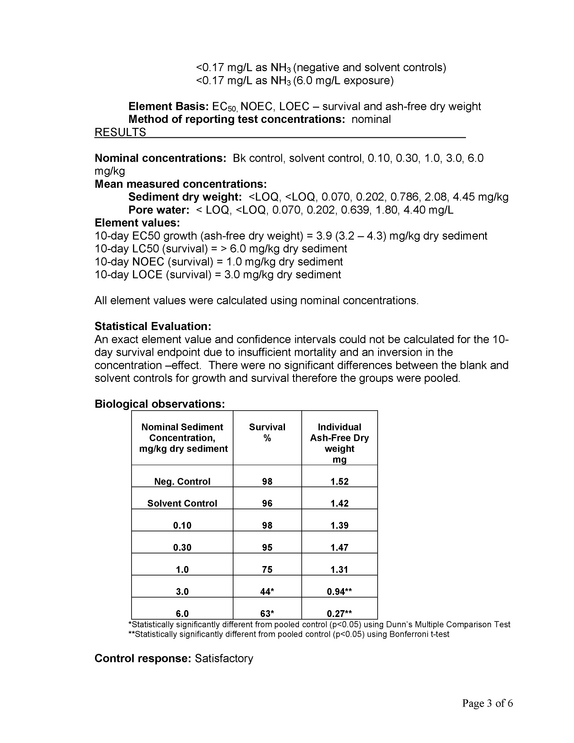 <0.17 mg/L as $NH_3$ (negative and solvent controls)
<0.17 mg/L as $NH_3$ (6.0 mg/L exposure)

Element Basis: $EC_{50}$, NOEC, LOEC – survival and ash-free dry weight
Method of reporting test concentrations: nominal

RESULTS

Nominal concentrations: Bk control, solvent control, 0.10, 0.30, 1.0, 3.0, 6.0 mg/kg

Mean measured concentrations:
Sediment dry weight: <LOQ, <LOQ, 0.070, 0.202, 0.786, 2.08, 4.45 mg/kg
Pore water: < LOQ, <LOQ, 0.070, 0.202, 0.639, 1.80, 4.40 mg/L

Element values:
10-day EC50 growth (ash-free dry weight) = 3.9 (3.2 – 4.3) mg/kg dry sediment
10-day LC50 (survival) = > 6.0 mg/kg dry sediment
10-day NOEC (survival) = 1.0 mg/kg dry sediment
10-day LOCE (survival) = 3.0 mg/kg dry sediment

All element values were calculated using nominal concentrations.

Statistical Evaluation:
An exact element value and confidence intervals could not be calculated for the 10-day survival endpoint due to insufficient mortality and an inversion in the concentration –effect. There were no significant differences between the blank and solvent controls for growth and survival therefore the groups were pooled.

Biological observations:

| Nominal Sediment Concentration, mg/kg dry sediment | Survival % | Individual Ash-Free Dry weight mg |
|---|---|---|
| Neg. Control | 98 | 1.52 |
| Solvent Control | 96 | 1.42 |
| 0.10 | 98 | 1.39 |
| 0.30 | 95 | 1.47 |
| 1.0 | 75 | 1.31 |
| 3.0 | 44* | 0.94** |
| 6.0 | 63* | 0.27** |

*Statistically significantly different from pooled control (p<0.05) using Dunn's Multiple Comparison Test
**Statistically significantly different from pooled control (p<0.05) using Bonferroni t-test

Control response: Satisfactory

Page 3 of 6